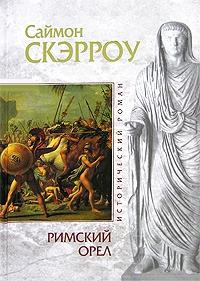 Саймон
СКЭРРОУ

ИСТОРИЧЕСКИЙ РОМАН

РИМСКИЙ
ОРЕЛ